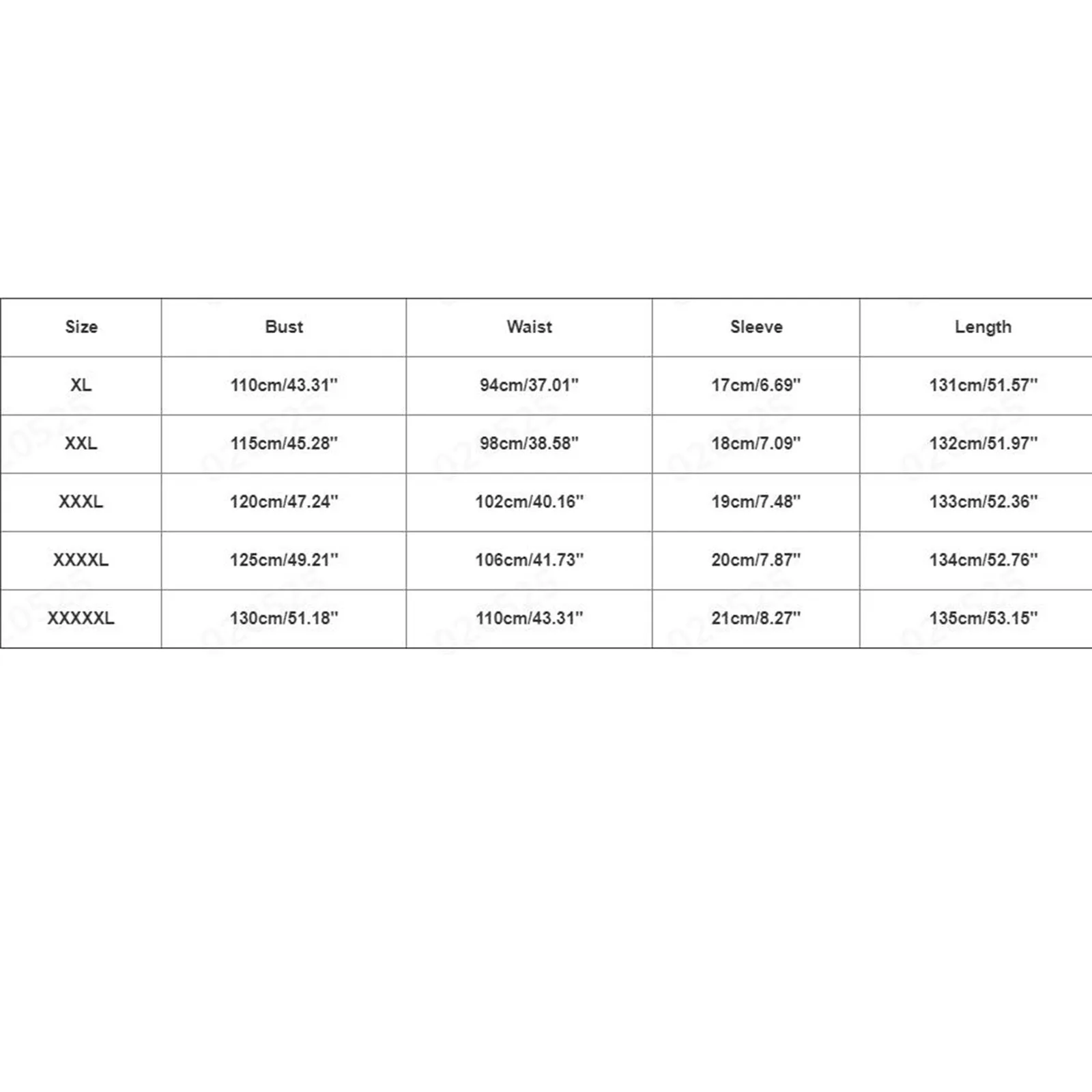 | Size | Bust | Waist | Sleeve | Length |
|---|---|---|---|---|
| XL | 110cm/43.31'' | 94cm/37.01'' | 17cm/6.69'' | 131cm/51.57'' |
| XXL | 115cm/45.28'' | 98cm/38.58'' | 18cm/7.09'' | 132cm/51.97'' |
| XXXL | 120cm/47.24'' | 102cm/40.16'' | 19cm/7.48'' | 133cm/52.36'' |
| XXXXL | 125cm/49.21'' | 106cm/41.73'' | 20cm/7.87'' | 134cm/52.76'' |
| XXXXXL | 130cm/51.18'' | 110cm/43.31'' | 21cm/8.27'' | 135cm/53.15'' |